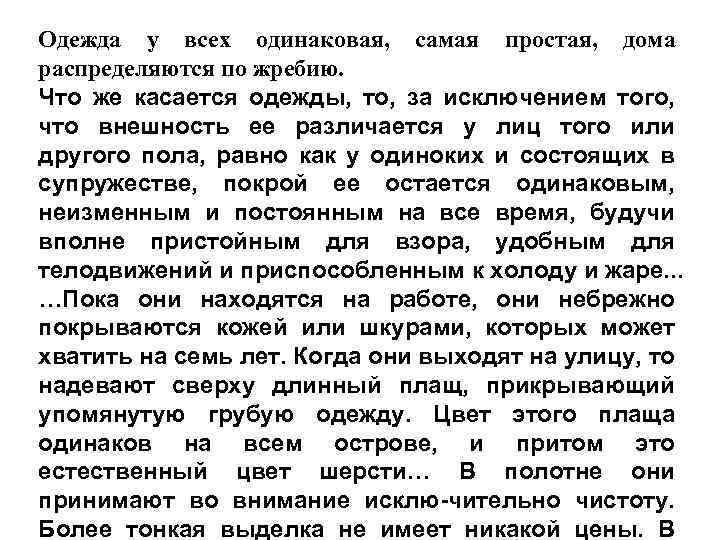 Одежда у всех одинаковая, самая простая, дома распределяются по жребию.
Что же касается одежды, то, за исключением того, что внешность ее различается у лиц того или другого пола, равно как у одиноких и состоящих в супружестве, покрой ее остается одинаковым, неизменным и постоянным на все время, будучи вполне пристойным для взора, удобным для телодвижений и приспособленным к холоду и жаре... ...Пока они находятся на работе, они небрежно покрываются кожей или шкурами, которых может хватить на семь лет. Когда они выходят на улицу, то надевают сверху длинный плащ, прикрывающий упомянутую грубую одежду. Цвет этого плаща одинаков на всем острове, и притом это естественный цвет шерсти... В полотне они принимают во внимание исклю-чительно чистоту. Более тонкая выделка не имеет никакой цены. В